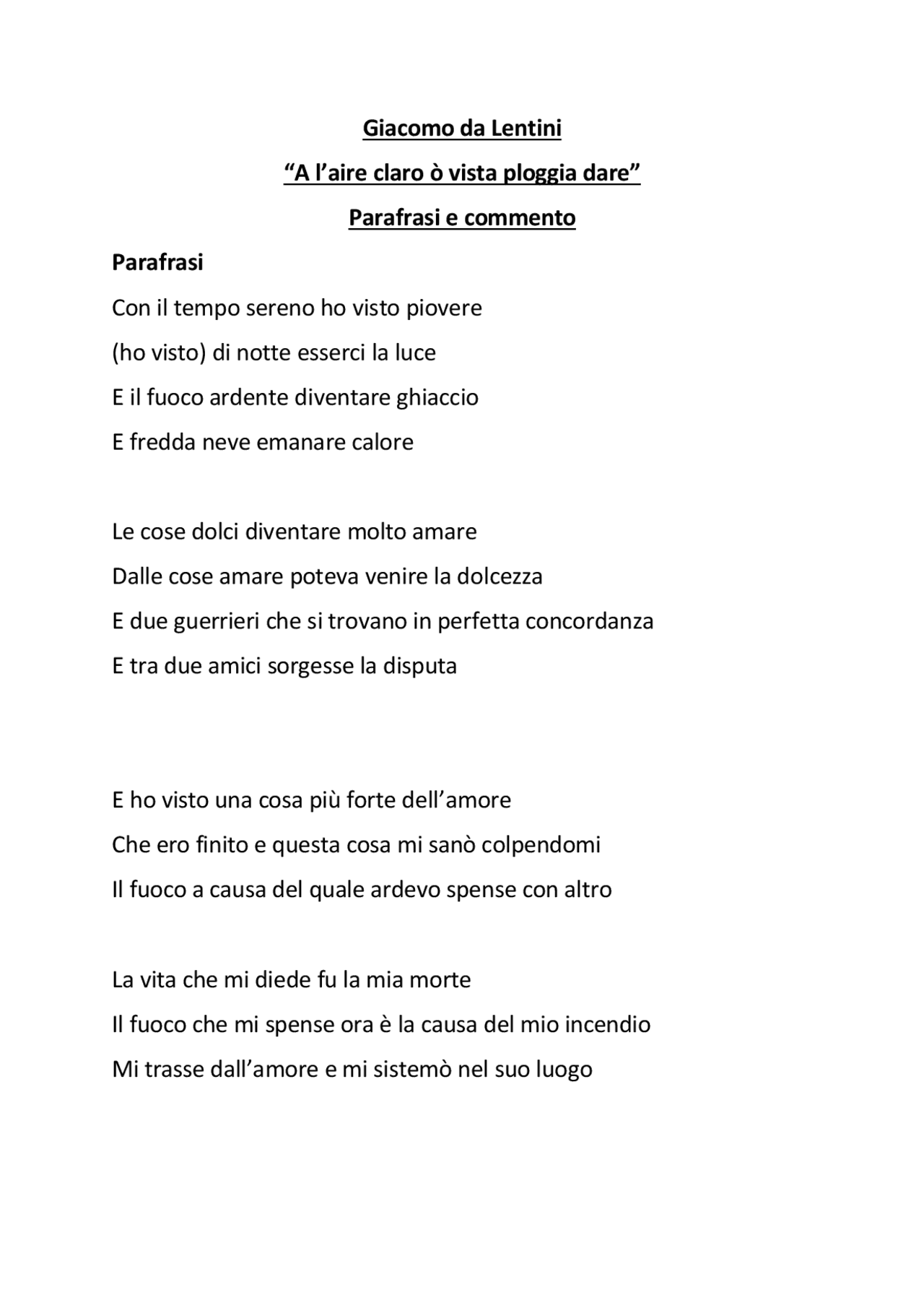 Giacomo da Lentini

“A l’aire claro ò vista ploggia dare”

Parafrasi e commento

Parafrasi

Con il tempo sereno ho visto piovere
(ho visto) di notte esserci la luce
E il fuoco ardente diventare ghiaccio
E fredda neve emanare calore

Le cose dolci diventare molto amare
Dalle cose amare poteva venire la dolcezza
E due guerrieri che si trovano in perfetta concordanza
E tra due amici sorgesse la disputa

E ho visto una cosa più forte dell’amore
Che ero finito e questa cosa mi sanò colpendomi
Il fuoco a causa del quale ardevo spense con altro

La vita che mi diede fu la mia morte
Il fuoco che mi spense ora è la causa del mio incendio
Mi trasse dall’amore e mi sistemò nel suo luogo